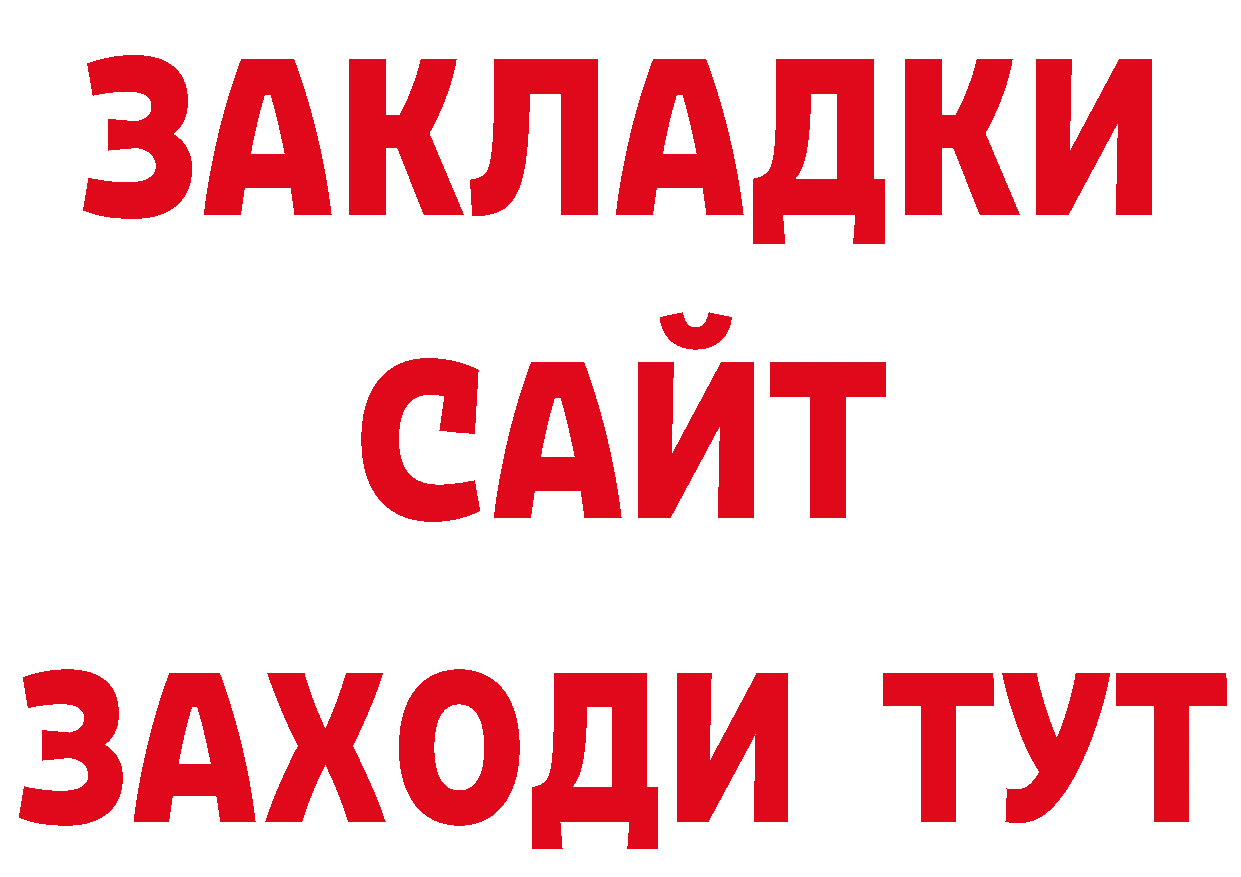 ЗАКЛАДКИ
САЙТ
ЗАХОДИ ТУТ